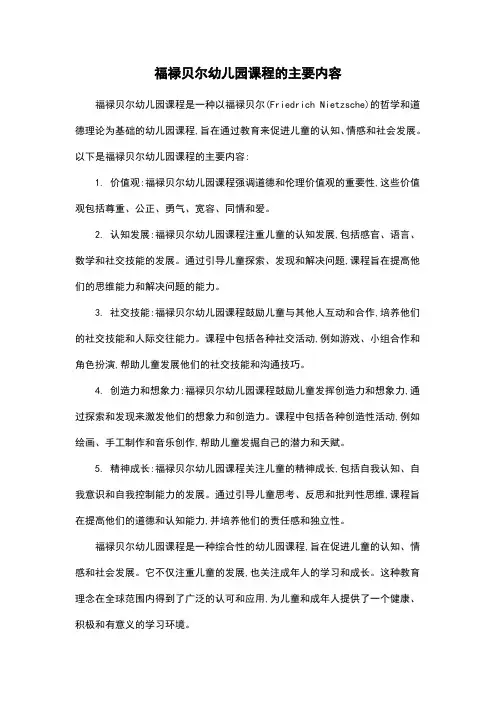 福禄贝尔幼儿园课程的主要内容

福禄贝尔幼儿园课程是一种以福禄贝尔(Friedrich Nietzsche)的哲学和道德理论为基础的幼儿园课程,旨在通过教育来促进儿童的认知、情感和社会发展。以下是福禄贝尔幼儿园课程的主要内容:

1. 价值观:福禄贝尔幼儿园课程强调道德和伦理价值观的重要性,这些价值观包括尊重、公正、勇气、宽容、同情和爱。

2. 认知发展:福禄贝尔幼儿园课程注重儿童的认知发展,包括感官、语言、数学和社交技能的发展。通过引导儿童探索、发现和解决问题,课程旨在提高他们的思维能力和解决问题的能力。

3. 社交技能:福禄贝尔幼儿园课程鼓励儿童与其他人互动和合作,培养他们的社交技能和人际交往能力。课程中包括各种社交活动,例如游戏、小组合作和角色扮演,帮助儿童发展他们的社交技能和沟通技巧。

4. 创造力和想象力:福禄贝尔幼儿园课程鼓励儿童发挥创造力和想象力,通过探索和发现来激发他们的想象力和创造力。课程中包括各种创造性活动,例如绘画、手工制作和音乐创作,帮助儿童发掘自己的潜力和天赋。

5. 精神成长:福禄贝尔幼儿园课程关注儿童的精神成长,包括自我认知、自我意识和自我控制能力的发展。通过引导儿童思考、反思和批判性思维,课程旨在提高他们的道德和认知能力,并培养他们的责任感和独立性。

福禄贝尔幼儿园课程是一种综合性的幼儿园课程,旨在促进儿童的认知、情感和社会发展。它不仅注重儿童的发展,也关注成年人的学习和成长。这种教育理念在全球范围内得到了广泛的认可和应用,为儿童和成年人提供了一个健康、积极和有意义的学习环境。